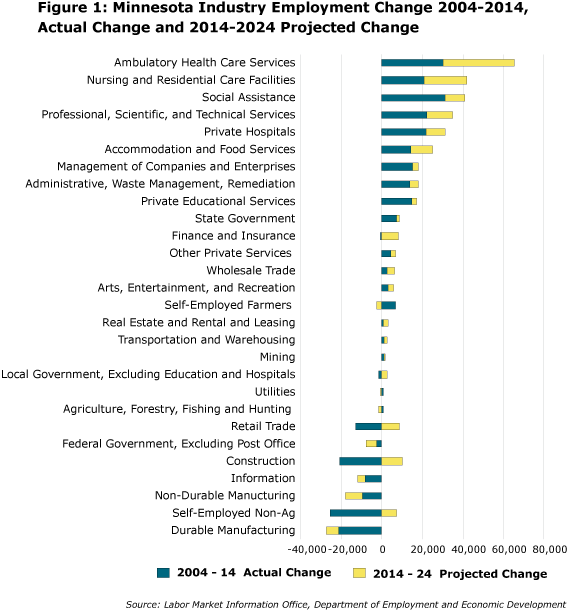 Figure 1: Minnesota Industry Employment Change 2004-2014, Actual Change and 2014-2024 Projected Change

Ambulatory Health Care Services
Nursing and Residential Care Facilities
Social Assistance
Professional, Scientific, and Technical Services
Private Hospitals
Accommodation and Food Services
Management of Companies and Enterprises
Administrative, Waste Management, Remediation
Private Educational Services
State Government
Finance and Insurance
Other Private Services
Wholesale Trade
Arts, Entertainment, and Recreation
Self-Employed Farmers
Real Estate and Rental and Leasing
Transportation and Warehousing
Mining
Local Government, Excluding Education and Hospitals
Utilities
Agriculture, Forestry, Fishing and Hunting
Retail Trade
Federal Government, Excluding Post Office
Construction
Information
Non-Durable Manucturing
Self-Employed Non-Ag
Durable Manufacturing

-40,000 -20,000 0 20,000 40,000 60,000 80,000

2004 - 14 Actual Change
2014 - 24 Projected Change

Source: Labor Market Information Office, Department of Employment and Economic Development